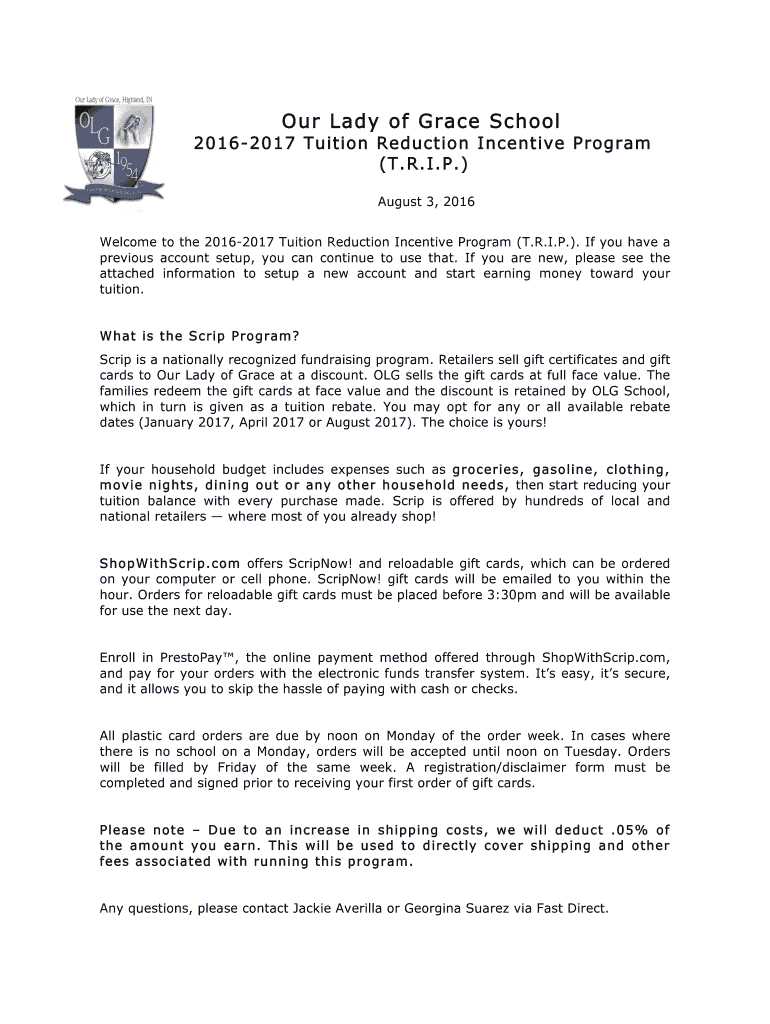 Our Lady of Grace, Highland, IN

OLG

1954

Our Lady of Grace School

2016-2017 Tuition Reduction Incentive Program (T.R.I.P.)

August 3, 2016

Welcome to the 2016-2017 Tuition Reduction Incentive Program (T.R.I.P.). If you have a previous account setup, you can continue to use that. If you are new, please see the attached information to setup a new account and start earning money toward your tuition.

What is the Scrip Program?

Scrip is a nationally recognized fundraising program. Retailers sell gift certificates and gift cards to Our Lady of Grace at a discount. OLG sells the gift cards at full face value. The families redeem the gift cards at face value and the discount is retained by OLG School, which in turn is given as a tuition rebate. You may opt for any or all available rebate dates (January 2017, April 2017 or August 2017). The choice is yours!

If your household budget includes expenses such as groceries, gasoline, clothing, movie nights, dining out or any other household needs, then start reducing your tuition balance with every purchase made. Scrip is offered by hundreds of local and national retailers — where most of you already shop!

ShopWithScrip.com offers ScripNow! and reloadable gift cards, which can be ordered on your computer or cell phone. ScripNow! gift cards will be emailed to you within the hour. Orders for reloadable gift cards must be placed before 3:30pm and will be available for use the next day.

Enroll in PrestoPay™, the online payment method offered through ShopWithScrip.com, and pay for your orders with the electronic funds transfer system. It's easy, it's secure, and it allows you to skip the hassle of paying with cash or checks.

All plastic card orders are due by noon on Monday of the order week. In cases where there is no school on a Monday, orders will be accepted until noon on Tuesday. Orders will be filled by Friday of the same week. A registration/disclaimer form must be completed and signed prior to receiving your first order of gift cards.

Please note – Due to an increase in shipping costs, we will deduct .05% of the amount you earn. This will be used to directly cover shipping and other fees associated with running this program.

Any questions, please contact Jackie Averilla or Georgina Suarez via Fast Direct.